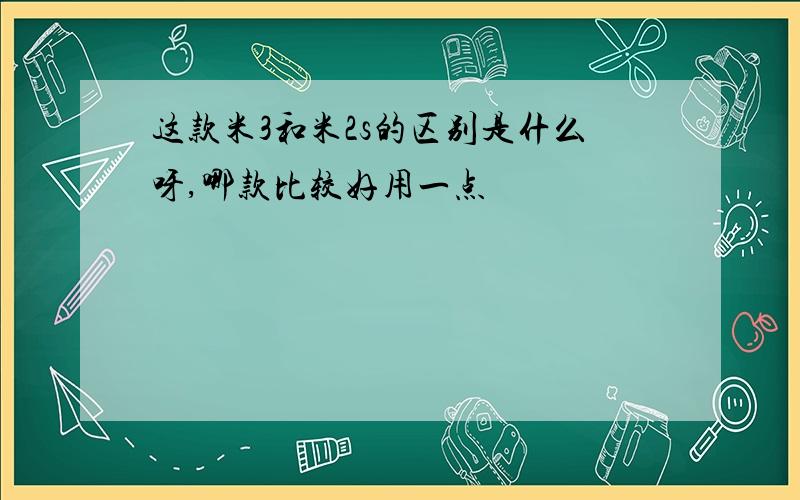 这款米3和米2s的区别是什么呀,哪款比较好用一点